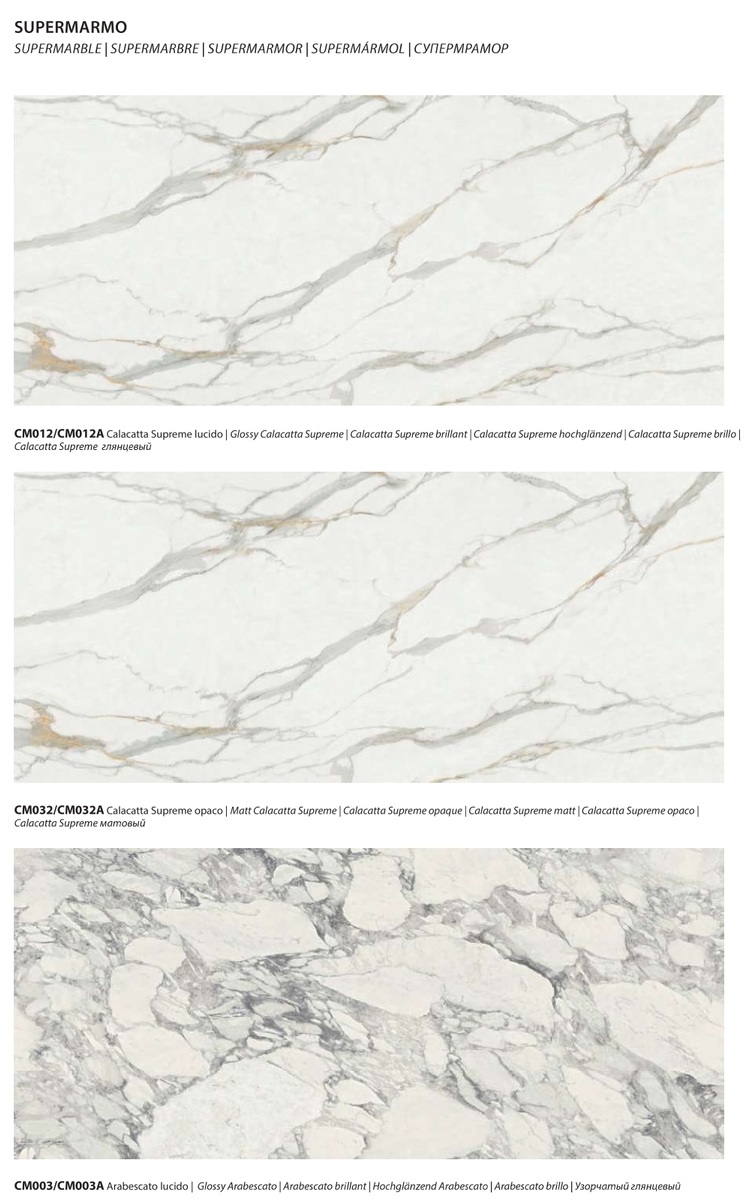 SUPERMARMO
SUPERMARBLE | SUPERMARBRE | SUPERMARMOR | SUPERMÁRMOL | СУПЕРМРАМОР

CM012/CM012A Calacatta Supreme lucido | Glossy Calacatta Supreme | Calacatta Supreme brillant | Calacatta Supreme hochglänzend | Calacatta Supreme brillo | Calacatta Supreme глянцевый

CM032/CM032A Calacatta Supreme opaco | Matt Calacatta Supreme | Calacatta Supreme opaque | Calacatta Supreme matt | Calacatta Supreme opaco | Calacatta Supreme матовый

CM003/CM003A Arabescato lucido | Glossy Arabescato | Arabescato brillant | Hochglänzend Arabescato | Arabescato brillo | Узорчатый глянцевый